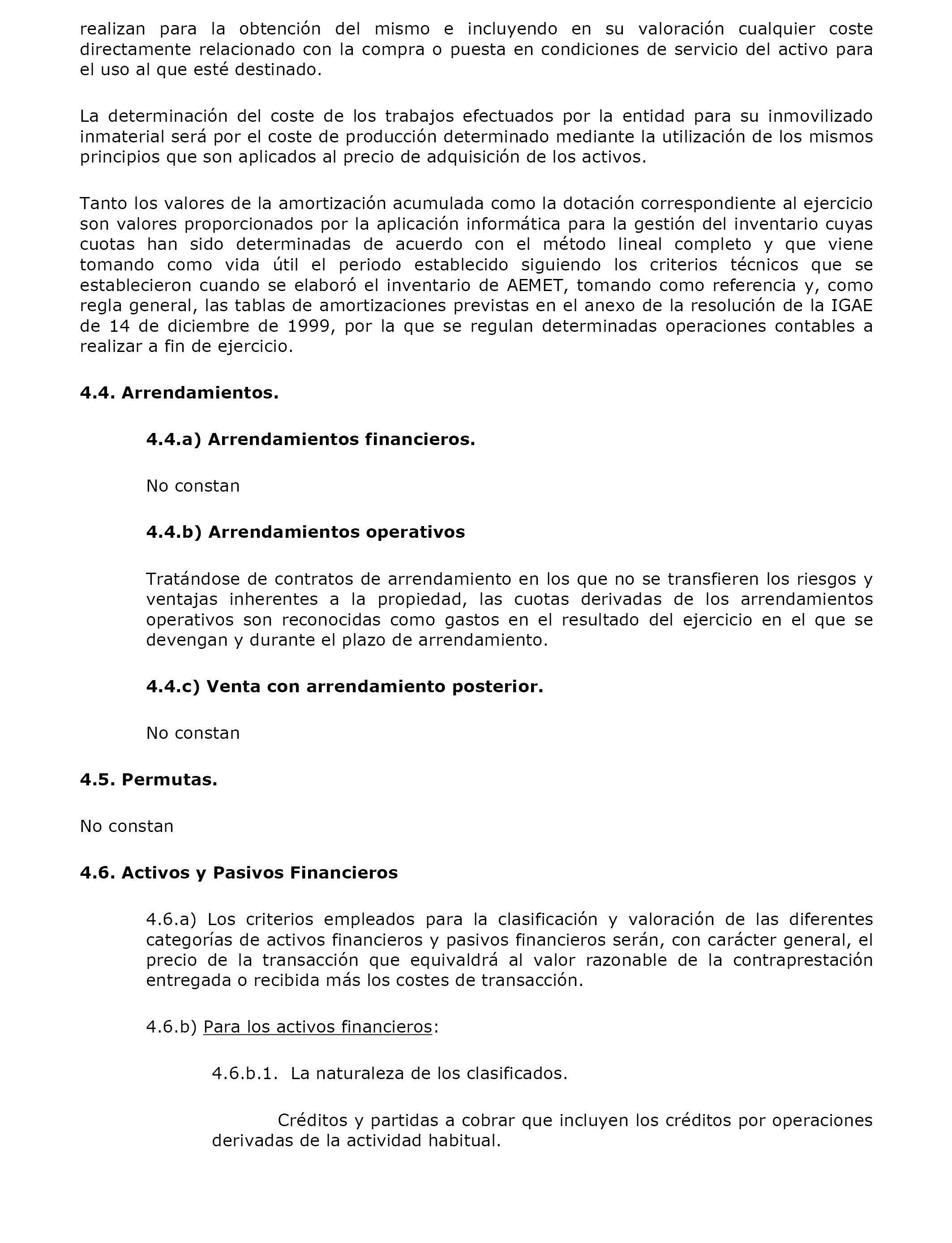 realizan para la obtención del mismo e incluyendo en su valoración cualquier coste directamente relacionado con la compra o puesta en condiciones de servicio del activo para el uso al que esté destinado.

La determinación del coste de los trabajos efectuados por la entidad para su inmovilizado inmaterial será por el coste de producción determinado mediante la utilización de los mismos principios que son aplicados al precio de adquisición de los activos.

Tanto los valores de la amortización acumulada como la dotación correspondiente al ejercicio son valores proporcionados por la aplicación informática para la gestión del inventario cuyas cuotas han sido determinadas de acuerdo con el método lineal completo y que viene tomando como vida útil el periodo establecido siguiendo los criterios técnicos que se establecieron cuando se elaboró el inventario de AEMET, tomando como referencia y, como regla general, las tablas de amortizaciones previstas en el anexo de la resolución de la IGAE de 14 de diciembre de 1999, por la que se regulan determinadas operaciones contables a realizar a fin de ejercicio.

4.4. Arrendamientos.

4.4.a) Arrendamientos financieros.

No constan

4.4.b) Arrendamientos operativos

Tratándose de contratos de arrendamiento en los que no se transfieren los riesgos y ventajas inherentes a la propiedad, las cuotas derivadas de los arrendamientos operativos son reconocidas como gastos en el resultado del ejercicio en el que se devengan y durante el plazo de arrendamiento.

4.4.c) Venta con arrendamiento posterior.

No constan

4.5. Permutas.

No constan

4.6. Activos y Pasivos Financieros

4.6.a) Los criterios empleados para la clasificación y valoración de las diferentes categorías de activos financieros y pasivos financieros serán, con carácter general, el precio de la transacción que equivaldrá al valor razonable de la contraprestación entregada o recibida más los costes de transacción.

4.6.b) Para los activos financieros:

4.6.b.1. La naturaleza de los clasificados.

Créditos y partidas a cobrar que incluyen los créditos por operaciones derivadas de la actividad habitual.